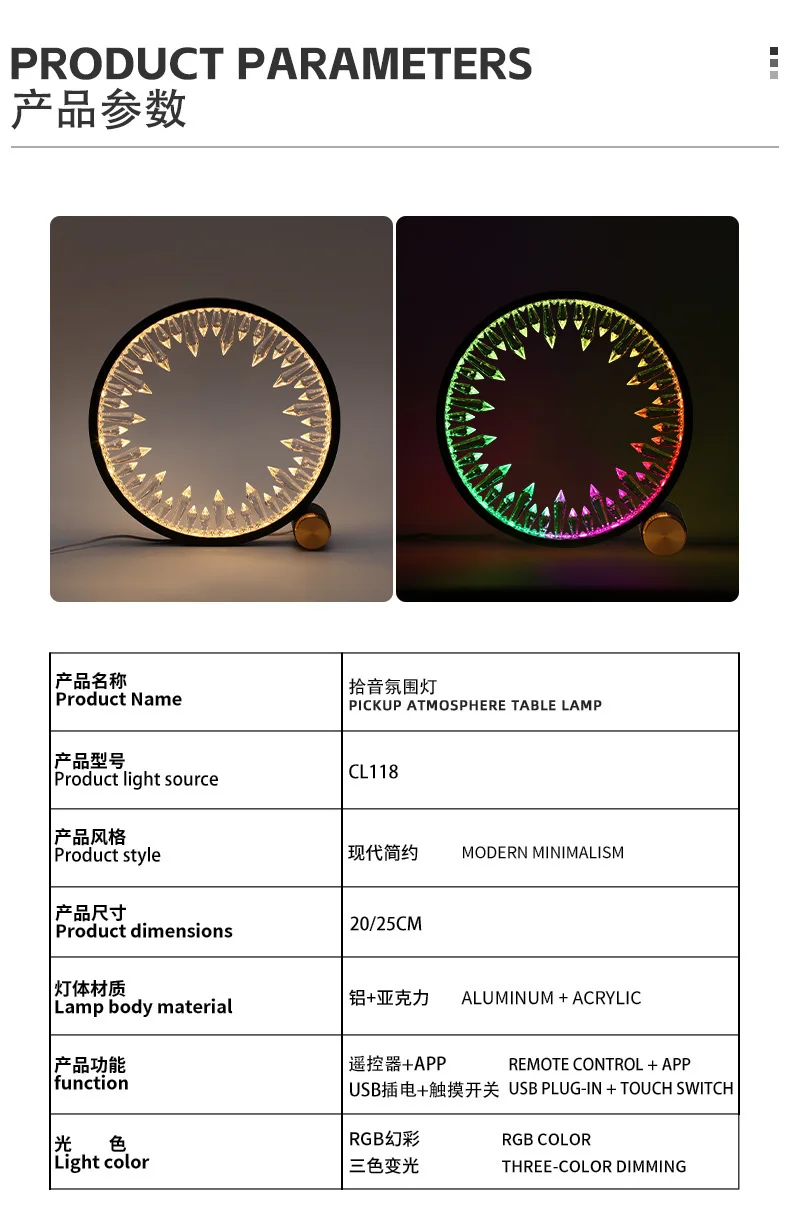 PRODUCT PARAMETERS
产品参数

| 产品名称 Product Name | 拾音氛围灯 PICKUP ATMOSPHERE TABLE LAMP |
|---|---|
| 产品型号 Product light source | CL118 |
| 产品风格 Product style | 现代简约 MODERN MINIMALISM |
| 产品尺寸 Product dimensions | 20/25CM |
| 灯体材质 Lamp body material | 铝+亚克力 ALUMINUM + ACRYLIC |
| 产品功能 function | 遥控器+APP REMOTE CONTROL + APP USB插电+触摸开关 USB PLUG-IN + TOUCH SWITCH |
| 光 色 Light color | RGB幻彩 RGB COLOR 三色变光 THREE-COLOR DIMMING |